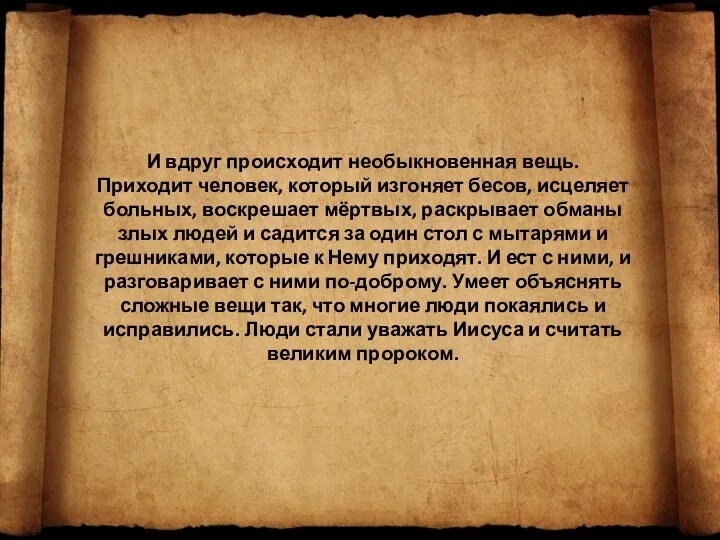 И вдруг происходит необыкновенная вещь. Приходит человек, который изгоняет бесов, исцеляет больных, воскрешает мёртвых, раскрывает обманы злых людей и садится за один стол с мытарями и грешниками, которые к Нему приходят. И ест с ними, и разговаривает с ними по-доброму. Умеет объяснять сложные вещи так, что многие люди покаялись и исправились. Люди стали уважать Иисуса и считать великим пророком.